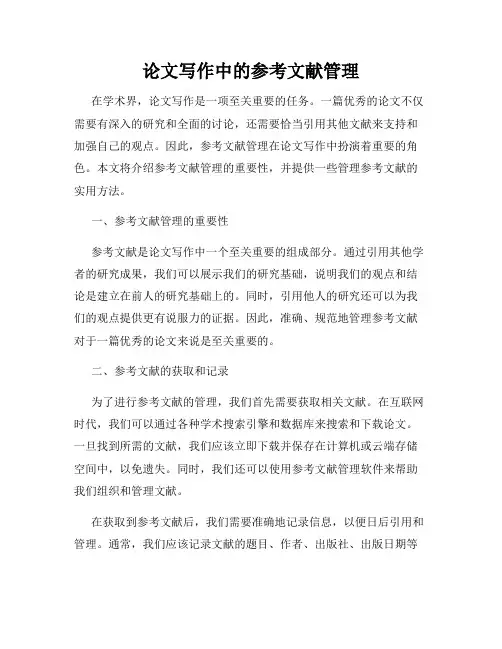 论文写作中的参考文献管理

在学术界，论文写作是一项至关重要的任务。一篇优秀的论文不仅需要有深入的研究和全面的讨论，还需要恰当引用其他文献来支持和加强自己的观点。因此，参考文献管理在论文写作中扮演着重要的角色。本文将介绍参考文献管理的重要性，并提供一些管理参考文献的实用方法。

一、参考文献管理的重要性

参考文献是论文写作中一个至关重要的组成部分。通过引用其他学者的研究成果，我们可以展示我们的研究基础，说明我们的观点和结论是建立在前人的研究基础上的。同时，引用他人的研究还可以为我们的观点提供更有说服力的证据。因此，准确、规范地管理参考文献对于一篇优秀的论文来说是至关重要的。

二、参考文献的获取和记录

为了进行参考文献的管理，我们首先需要获取相关文献。在互联网时代，我们可以通过各种学术搜索引擎和数据库来搜索和下载论文。一旦找到所需的文献，我们应该立即下载并保存在计算机或云端存储空间中，以免遗失。同时，我们还可以使用参考文献管理软件来帮助我们组织和管理文献。

在获取到参考文献后，我们需要准确地记录信息，以便日后引用和管理。通常，我们应该记录文献的题目、作者、出版社、出版日期等